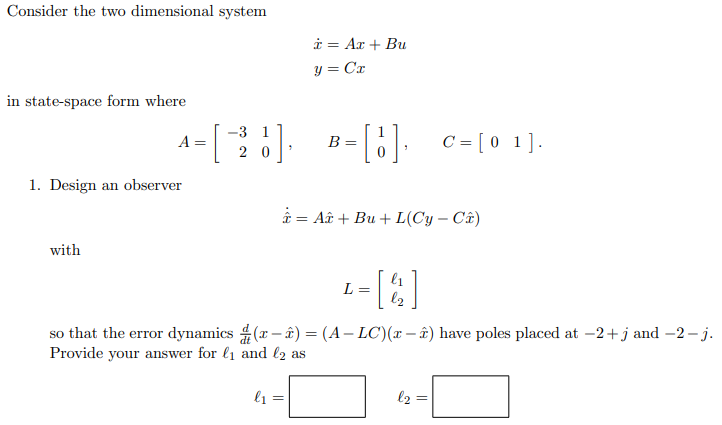 Consider the two dimensional system

$\dot{x} = Ax + Bu$
$y = Cx$

in state-space form where

$A = \begin{bmatrix} -3 & 1 \\ 2 & 0 \end{bmatrix}, \quad B = \begin{bmatrix} 1 \\ 0 \end{bmatrix}, \quad C = \begin{bmatrix} 0 & 1 \end{bmatrix}.$

1. Design an observer

$\dot{\hat{x}} = A\hat{x} + Bu + L(Cy - C\hat{x})$

with

$L = \begin{bmatrix} \ell_1 \\ \ell_2 \end{bmatrix}$

so that the error dynamics $\frac{d}{dt}(x - \hat{x}) = (A - LC)(x - \hat{x})$ have poles placed at $-2 + j$ and $-2 - j$. Provide your answer for $\ell_1$ and $\ell_2$ as

$\ell_1 =$ $\ell_2 =$